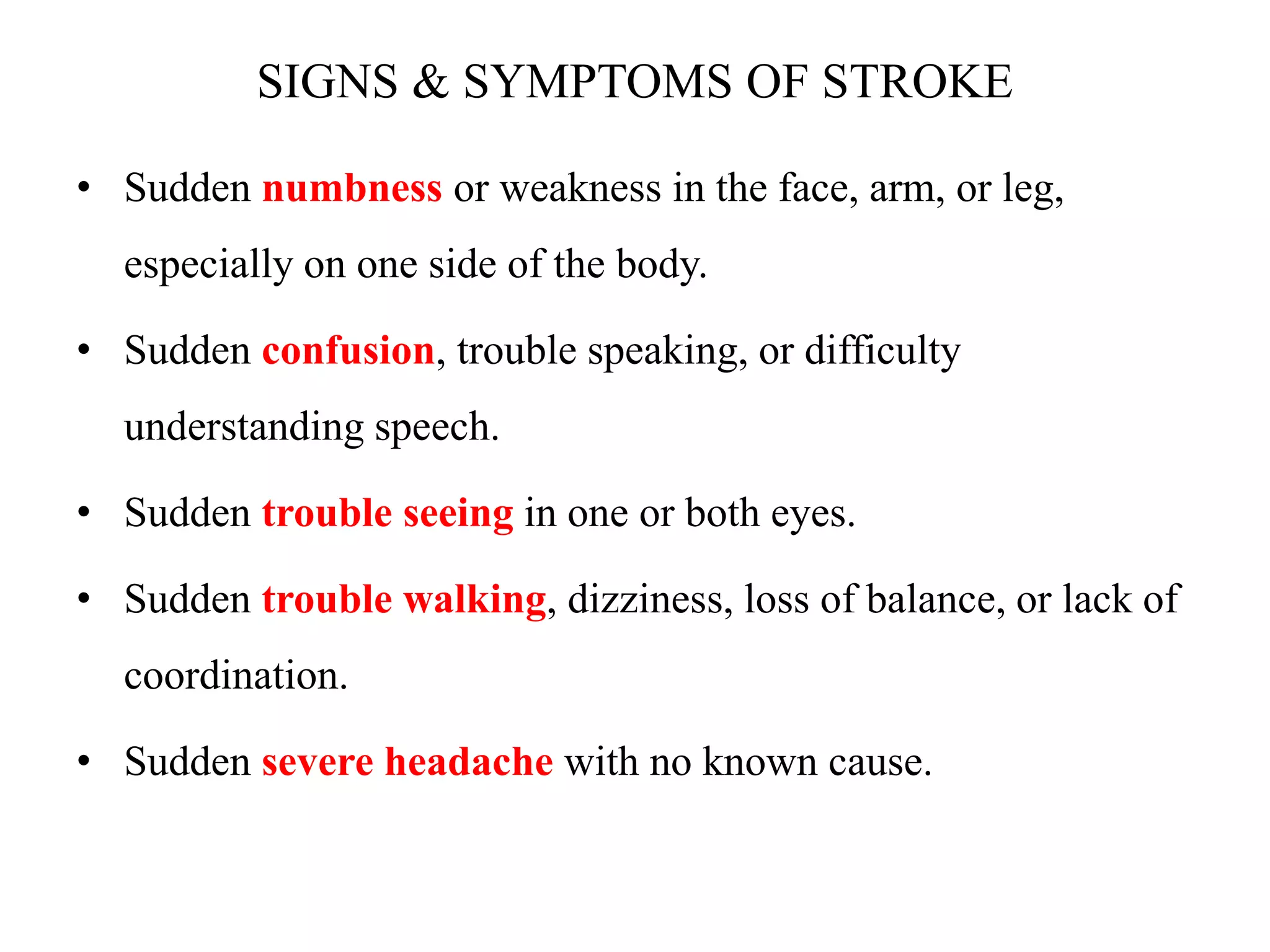 SIGNS & SYMPTOMS OF STROKE

• Sudden numbness or weakness in the face, arm, or leg, especially on one side of the body.

• Sudden confusion, trouble speaking, or difficulty understanding speech.

• Sudden trouble seeing in one or both eyes.

• Sudden trouble walking, dizziness, loss of balance, or lack of coordination.

• Sudden severe headache with no known cause.